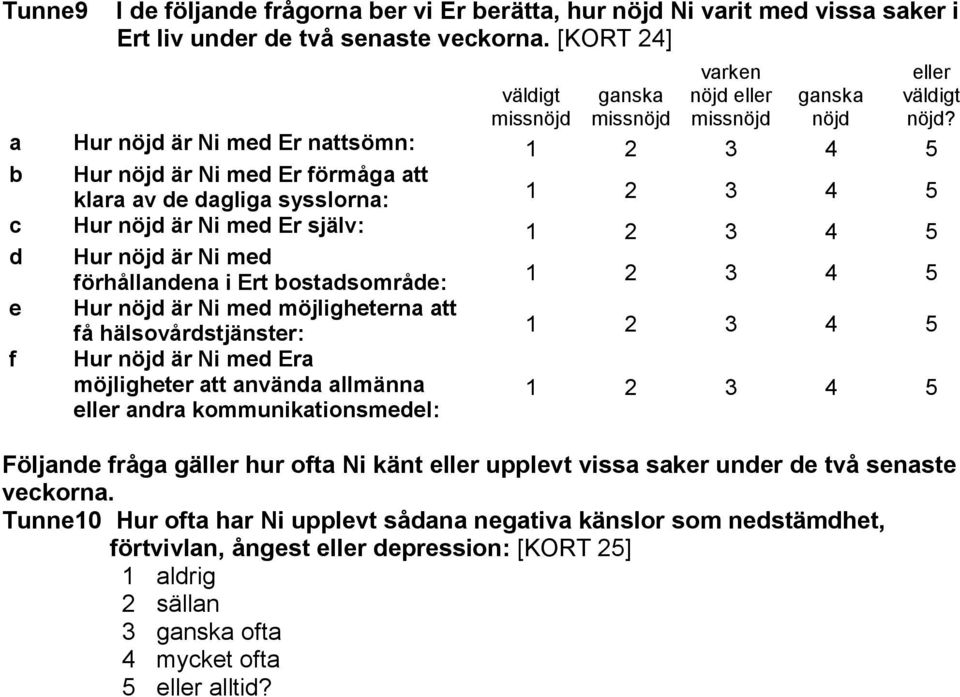 Tunne9 I de följande frågorna ber vi Er berätta, hur nöjd Ni varit med vissa saker i Ert liv under de två senaste veckorna. [KORT 24]

| | | väldigt missnöjd | ganska missnöjd | varken nöjd eller missnöjd | ganska nöjd | eller väldigt nöjd? |
|---|---|---|---|---|---|---|
| a | Hur nöjd är Ni med Er nattsömn: | 1 | 2 | 3 | 4 | 5 |
| b | Hur nöjd är Ni med Er förmåga att klara av de dagliga sysslorna: | 1 | 2 | 3 | 4 | 5 |
| c | Hur nöjd är Ni med Er själv: | 1 | 2 | 3 | 4 | 5 |
| d | Hur nöjd är Ni med förhållandena i Ert bostadsområde: | 1 | 2 | 3 | 4 | 5 |
| e | Hur nöjd är Ni med möjligheterna att få hälsovårdstjänster: | 1 | 2 | 3 | 4 | 5 |
| f | Hur nöjd är Ni med Era möjligheter att använda allmänna eller andra kommunikationsmedel: | 1 | 2 | 3 | 4 | 5 |

Följande fråga gäller hur ofta Ni känt eller upplevt vissa saker under de två senaste veckorna.

Tunne10 Hur ofta har Ni upplevt sådana negativa känslor som nedstämdhet, förtvivlan, ångest eller depression: [KORT 25]
1 aldrig
2 sällan
3 ganska ofta
4 mycket ofta
5 eller alltid?